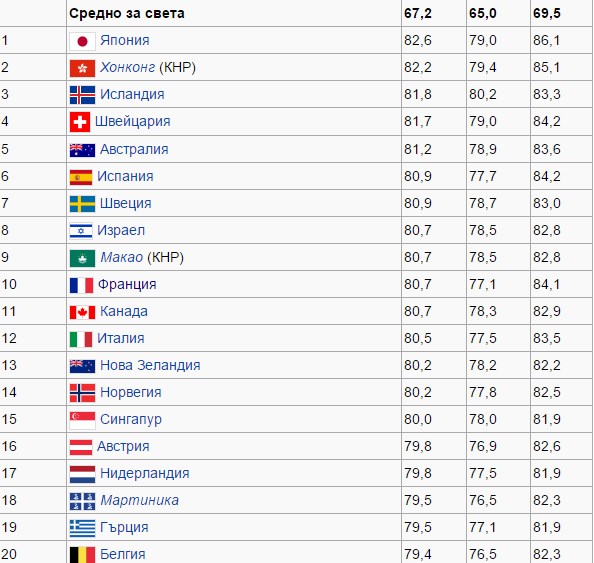 | | Средно за света | 67,2 | 65,0 | 69,5 |
|---|---|---|---|---|
| 1 | Япония | 82,6 | 79,0 | 86,1 |
| 2 | Хонконг (КНР) | 82,2 | 79,4 | 85,1 |
| 3 | Исландия | 81,8 | 80,2 | 83,3 |
| 4 | Швейцария | 81,7 | 79,0 | 84,2 |
| 5 | Австралия | 81,2 | 78,9 | 83,6 |
| 6 | Испания | 80,9 | 77,7 | 84,2 |
| 7 | Швеция | 80,9 | 78,7 | 83,0 |
| 8 | Израел | 80,7 | 78,5 | 82,8 |
| 9 | Макао (КНР) | 80,7 | 78,5 | 82,8 |
| 10 | Франция | 80,7 | 77,1 | 84,1 |
| 11 | Канада | 80,7 | 78,3 | 82,9 |
| 12 | Италия | 80,5 | 77,5 | 83,5 |
| 13 | Нова Зеландия | 80,2 | 78,2 | 82,2 |
| 14 | Норвегия | 80,2 | 77,8 | 82,5 |
| 15 | Сингапур | 80,0 | 78,0 | 81,9 |
| 16 | Австрия | 79,8 | 76,9 | 82,6 |
| 17 | Нидерландия | 79,8 | 77,5 | 81,9 |
| 18 | Мартиника | 79,5 | 76,5 | 82,3 |
| 19 | Гърция | 79,5 | 77,1 | 81,9 |
| 20 | Белгия | 79,4 | 76,5 | 82,3 |